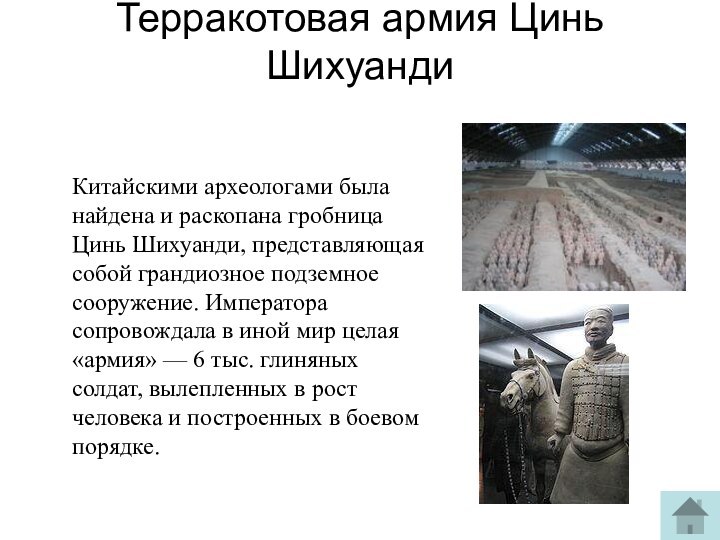 Терракотовая армия Цинь Шихуанди

Китайскими археологами была найдена и раскопана гробница Цинь Шихуанди, представляющая собой грандиозное подземное сооружение. Императора сопровождала в иной мир целая «армия» — 6 тыс. глиняных солдат, вылепленных в рост человека и построенных в боевом порядке.